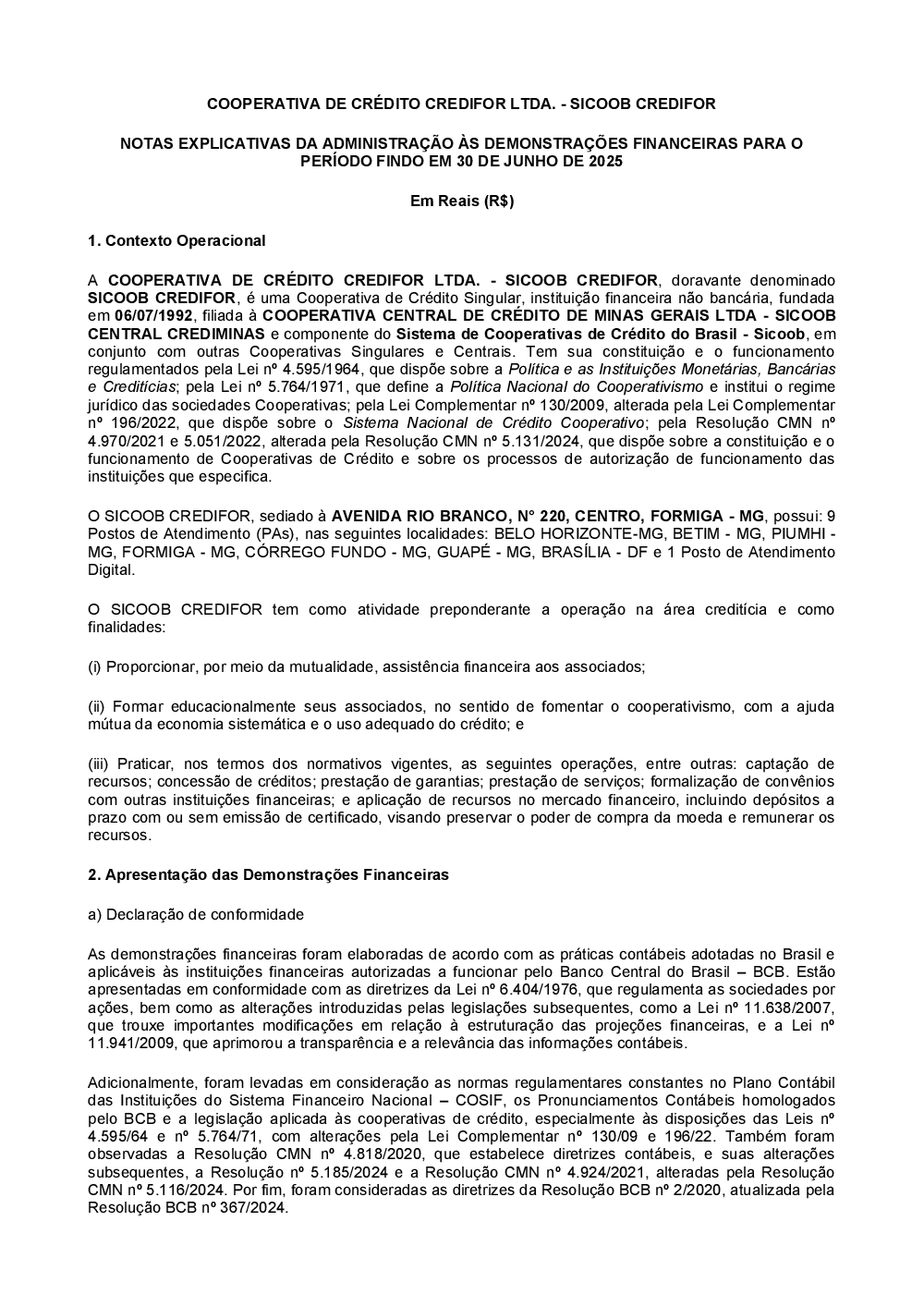 COOPERATIVA DE CRÉDITO CREDIFOR LTDA. - SICOOB CREDIFOR

NOTAS EXPLICATIVAS DA ADMINISTRAÇÃO ÀS DEMONSTRAÇÕES FINANCEIRAS PARA O PERÍODO FINDO EM 30 DE JUNHO DE 2025

Em Reais (R$)

1. Contexto Operacional

A COOPERATIVA DE CRÉDITO CREDIFOR LTDA. - SICOOB CREDIFOR, doravante denominado SICOOB CREDIFOR, é uma Cooperativa de Crédito Singular, instituição financeira não bancária, fundada em 06/07/1992, filiada à COOPERATIVA CENTRAL DE CRÉDITO DE MINAS GERAIS LTDA - SICOOB CENTRAL CREDIMINAS e componente do Sistema de Cooperativas de Crédito do Brasil - Sicoob, em conjunto com outras Cooperativas Singulares e Centrais. Tem sua constituição e o funcionamento regulamentados pela Lei nº 4.595/1964, que dispõe sobre a Política e as Instituições Monetárias, Bancárias e Creditícias; pela Lei nº 5.764/1971, que define a Política Nacional do Cooperativismo e institui o regime jurídico das sociedades Cooperativas; pela Lei Complementar nº 130/2009, alterada pela Lei Complementar nº 196/2022, que dispõe sobre o Sistema Nacional de Crédito Cooperativo; pela Resolução CMN nº 4.970/2021 e 5.051/2022, alterada pela Resolução CMN nº 5.131/2024, que dispõe sobre a constituição e o funcionamento de Cooperativas de Crédito e sobre os processos de autorização de funcionamento das instituições que especifica.

O SICOOB CREDIFOR, sediado à AVENIDA RIO BRANCO, N° 220, CENTRO, FORMIGA - MG, possui: 9 Postos de Atendimento (PAs), nas seguintes localidades: BELO HORIZONTE-MG, BETIM - MG, PIUMHI - MG, FORMIGA - MG, CÓRREGO FUNDO - MG, GUAPÉ - MG, BRASÍLIA - DF e 1 Posto de Atendimento Digital.

O SICOOB CREDIFOR tem como atividade preponderante a operação na área creditícia e como finalidades:

(i) Proporcionar, por meio da mutualidade, assistência financeira aos associados;

(ii) Formar educacionalmente seus associados, no sentido de fomentar o cooperativismo, com a ajuda mútua da economia sistemática e o uso adequado do crédito; e

(iii) Praticar, nos termos dos normativos vigentes, as seguintes operações, entre outras: captação de recursos; concessão de créditos; prestação de garantias; prestação de serviços; formalização de convênios com outras instituições financeiras; e aplicação de recursos no mercado financeiro, incluindo depósitos a prazo com ou sem emissão de certificado, visando preservar o poder de compra da moeda e remunerar os recursos.

2. Apresentação das Demonstrações Financeiras

a) Declaração de conformidade

As demonstrações financeiras foram elaboradas de acordo com as práticas contábeis adotadas no Brasil e aplicáveis às instituições financeiras autorizadas a funcionar pelo Banco Central do Brasil – BCB. Estão apresentadas em conformidade com as diretrizes da Lei nº 6.404/1976, que regulamenta as sociedades por ações, bem como as alterações introduzidas pelas legislações subsequentes, como a Lei nº 11.638/2007, que trouxe importantes modificações em relação à estruturação das projeções financeiras, e a Lei nº 11.941/2009, que aprimorou a transparência e a relevância das informações contábeis.

Adicionalmente, foram levadas em consideração as normas regulamentares constantes no Plano Contábil das Instituições do Sistema Financeiro Nacional – COSIF, os Pronunciamentos Contábeis homologados pelo BCB e a legislação aplicada às cooperativas de crédito, especialmente às disposições das Leis nº 4.595/64 e nº 5.764/71, com alterações pela Lei Complementar nº 130/09 e 196/22. Também foram observadas a Resolução CMN nº 4.818/2020, que estabelece diretrizes contábeis, e suas alterações subsequentes, a Resolução nº 5.185/2024 e a Resolução CMN nº 4.924/2021, alteradas pela Resolução CMN nº 5.116/2024. Por fim, foram consideradas as diretrizes da Resolução BCB nº 2/2020, atualizada pela Resolução BCB nº 367/2024.